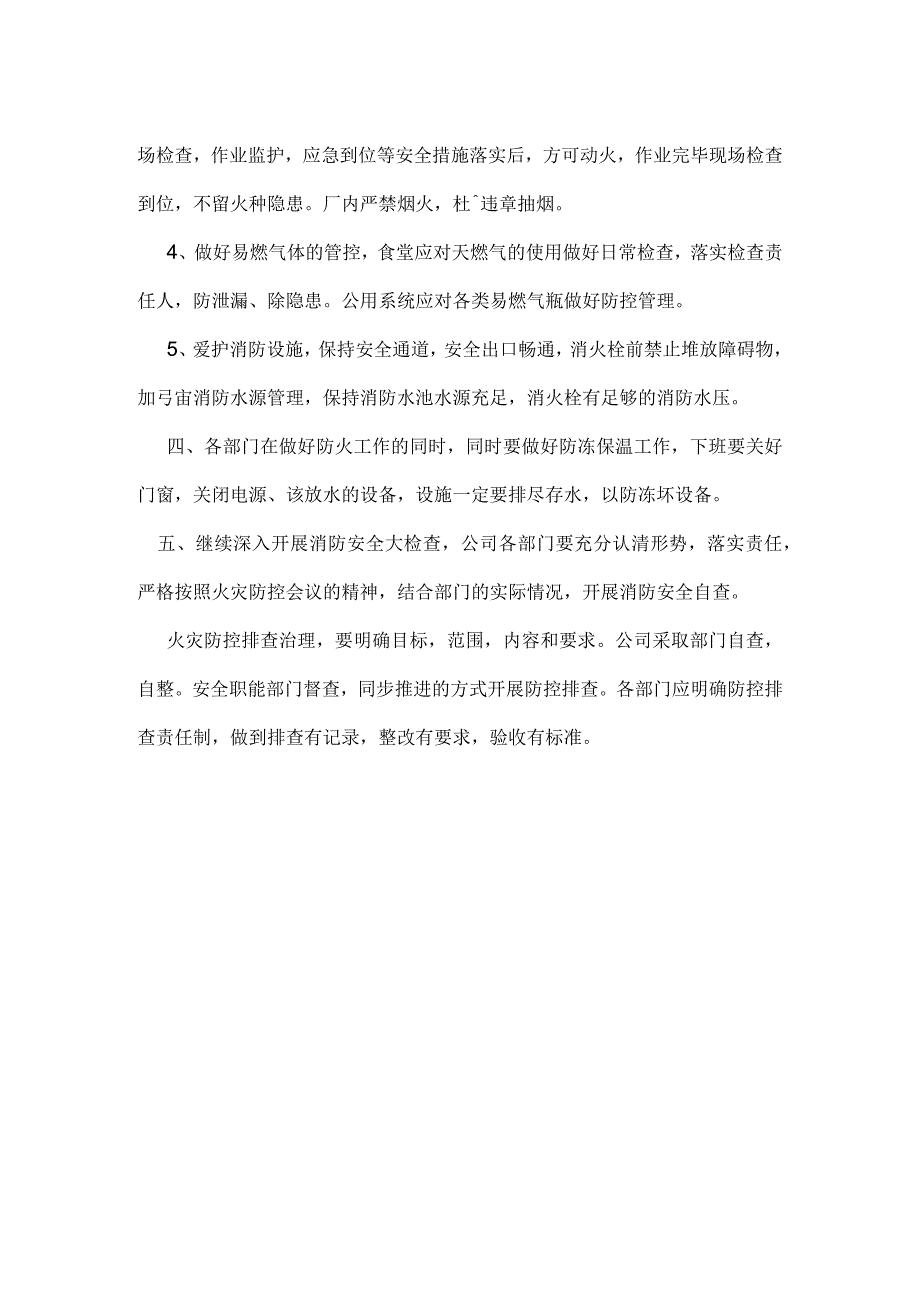 场检查，作业监护，应急到位等安全措施落实后，方可动火，作业完毕现场检查到位，不留火种隐患。厂内严禁烟火，杜ˆ违章抽烟。

4、做好易燃气体的管控，食堂应对天燃气的使用做好日常检查，落实检查责任人，防泄漏、除隐患。公用系统应对各类易燃气瓶做好防控管理。

5、爱护消防设施，保持安全通道，安全出口畅通，消火栓前禁止堆放障碍物，加弓宙消防水源管理，保持消防水池水源充足，消火栓有足够的消防水压。

四、各部门在做好防火工作的同时，同时要做好防冻保温工作，下班要关好门窗，关闭电源、该放水的设备，设施一定要排尽存水，以防冻坏设备。

五、继续深入开展消防安全大检查，公司各部门要充分认清形势，落实责任，严格按照火灾防控会议的精神，结合部门的实际情况，开展消防安全自查。

火灾防控排查治理，要明确目标，范围，内容和要求。公司采取部门自查，自整。安全职能部门督查，同步推进的方式开展防控排查。各部门应明确防控排查责任制，做到排查有记录，整改有要求，验收有标准。